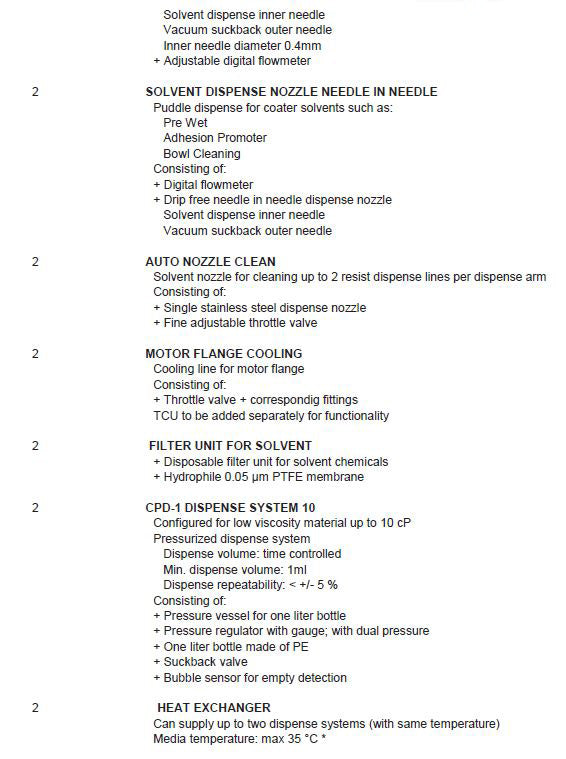 Solvent dispense inner needle
Vacuum suckback outer needle
Inner needle diameter 0.4mm
+ Adjustable digital flowmeter

2

SOLVENT DISPENSE NOZZLE NEEDLE IN NEEDLE
Puddle dispense for coater solvents such as:
Pre Wet
Adhesion Promoter
Bowl Cleaning
Consisting of:
+ Digital flowmeter
+ Drip free needle in needle dispense nozzle
Solvent dispense inner needle
Vacuum suckback outer needle

2

AUTO NOZZLE CLEAN
Solvent nozzle for cleaning up to 2 resist dispense lines per dispense arm
Consisting of:
+ Single stainless steel dispense nozzle
+ Fine adjustable throttle valve

2

MOTOR FLANGE COOLING
Cooling line for motor flange
Consisting of:
+ Throttle valve + correspondig fittings
TCU to be added separately for functionality

2

FILTER UNIT FOR SOLVENT
+ Disposable filter unit for solvent chemicals
+ Hydrophile 0.05 µm PTFE membrane

2

CPD-1 DISPENSE SYSTEM 10
Configured for low viscosity material up to 10 cP
Pressurized dispense system
Dispense volume: time controlled
Min. dispense volume: 1ml
Dispense repeatability: < +/- 5 %
Consisting of:
+ Pressure vessel for one liter bottle
+ Pressure regulator with gauge; with dual pressure
+ One liter bottle made of PE
+ Suckback valve
+ Bubble sensor for empty detection

2

HEAT EXCHANGER
Can supply up to two dispense systems (with same temperature)
Media temperature: max 35 °C *